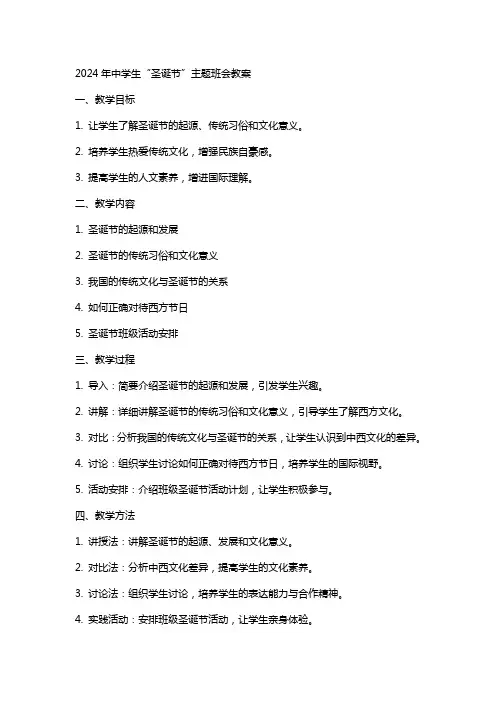 2024 年中学生“圣诞节”主题班会教案

一、教学目标

1. 让学生了解圣诞节的起源、传统习俗和文化意义。

2. 培养学生热爱传统文化，增强民族自豪感。

3. 提高学生的人文素养，增进国际理解。

二、教学内容

1. 圣诞节的起源和发展

2. 圣诞节的传统习俗和文化意义

3. 我国的传统文化与圣诞节的关系

4. 如何正确对待西方节日

5. 圣诞节班级活动安排

三、教学过程

1. 导入：简要介绍圣诞节的起源和发展，引发学生兴趣。

2. 讲解：详细讲解圣诞节的传统习俗和文化意义，引导学生了解西方文化。

3. 对比：分析我国的传统文化与圣诞节的关系，让学生认识到中西文化的差异。

4. 讨论：组织学生讨论如何正确对待西方节日，培养学生的国际视野。

5. 活动安排：介绍班级圣诞节活动计划，让学生积极参与。

四、教学方法

1. 讲授法：讲解圣诞节的起源、发展和文化意义。

2. 对比法：分析中西文化差异，提高学生的文化素养。

3. 讨论法：组织学生讨论，培养学生的表达能力与合作精神。

4. 实践活动：安排班级圣诞节活动，让学生亲身体验。